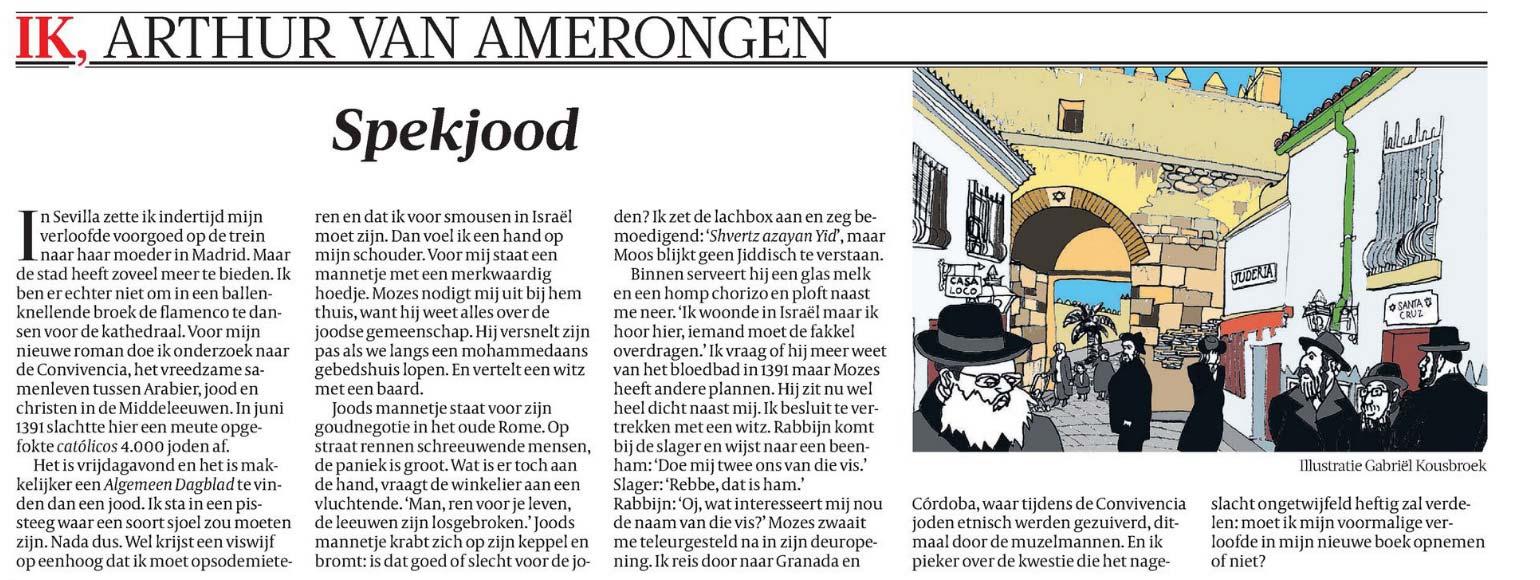 IK, ARTHUR VAN AMERONGEN

Spekjood

In Sevilla zette ik indertijd mijn verloofde voorgoed op de trein naar haar moeder in Madrid. Maar de stad heeft zoveel meer te bieden. Ik ben er echter niet om in een ballenknellende broek de flamenco te dansen voor de kathedraal. Voor mijn nieuwe roman doe ik onderzoek naar de Convivencia, het vreedzame samenleven tussen Arabier, jood en christen in de Middeleeuwen. In juni 1391 slachtte hier een meute opgefokte católicos 4.000 joden af.

Het is vrijdagavond en het is makkelijker een Algemeen Dagblad te vinden dan een jood. Ik sta in een pissteeg waar een soort sjoel zou moeten zijn. Nada dus. Wel krijst een viswijf op eenhoog dat ik moet opsodemieteren en dat ik voor smousen in Israël moet zijn. Dan voel ik een hand op mijn schouder. Voor mij staat een mannetje met een merkwaardig hoedje. Mozes nodigt mij uit bij hem thuis, want hij weet alles over de joodse gemeenschap. Hij versnelt zijn pas als we langs een mohammedaans gebedshuis lopen. En vertelt een witz met een baard.

Joods mannetje staat voor zijn goudnegotie in het oude Rome. Op straat rennen schreeuwende mensen, de paniek is groot. Wat is er toch aan de hand, vraagt de winkelier aan een vluchtende. 'Man, ren voor je leven, de leeuwen zijn losgebroken.' Joods mannetje krabt zich op zijn keppel en bromt: is dat goed of slecht voor de joden? Ik zet de lachbox aan en zeg bemoedigend: 'Shvertz azayan Yid', maar Moos blijkt geen Jiddisch te verstaan.

Binnen serveert hij een glas melk en een homp chorizo en ploft naast me neer. 'Ik woonde in Israël maar ik hoor hier, iemand moet de fakkel overdragen.' Ik vraag of hij meer weet van het bloedbad in 1391 maar Mozes heeft andere plannen. Hij zit nu wel heel dicht naast mij. Ik besluit te vertrekken met een witz. Rabbijn komt bij de slager en wijst naar een beenham: 'Doe mij twee ons van die vis.' Slager: 'Rebbe, dat is ham.' Rabbijn: 'Oj, wat interesseert mij nou de naam van die vis?' Mozes zwaait me teleurgesteld na in zijn deuropening. Ik reis door naar Granada en Córdoba, waar tijdens de Convivencia joden etnisch werden gezuiverd, ditmaal door de muzelmannen. En ik pieker over de kwestie die het nageslacht ongetwijfeld heftig zal verdelen: moet ik mijn voormalige verloofde in mijn nieuwe boek opnemen of niet?

CASA LOCO
JUDERIA
SANTA CRUZ

Illustratie Gabriël Kousbroek